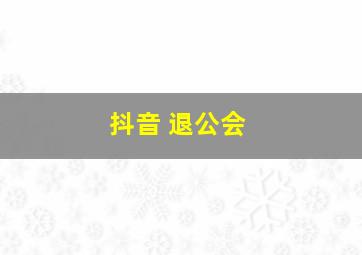 抖音 退公会